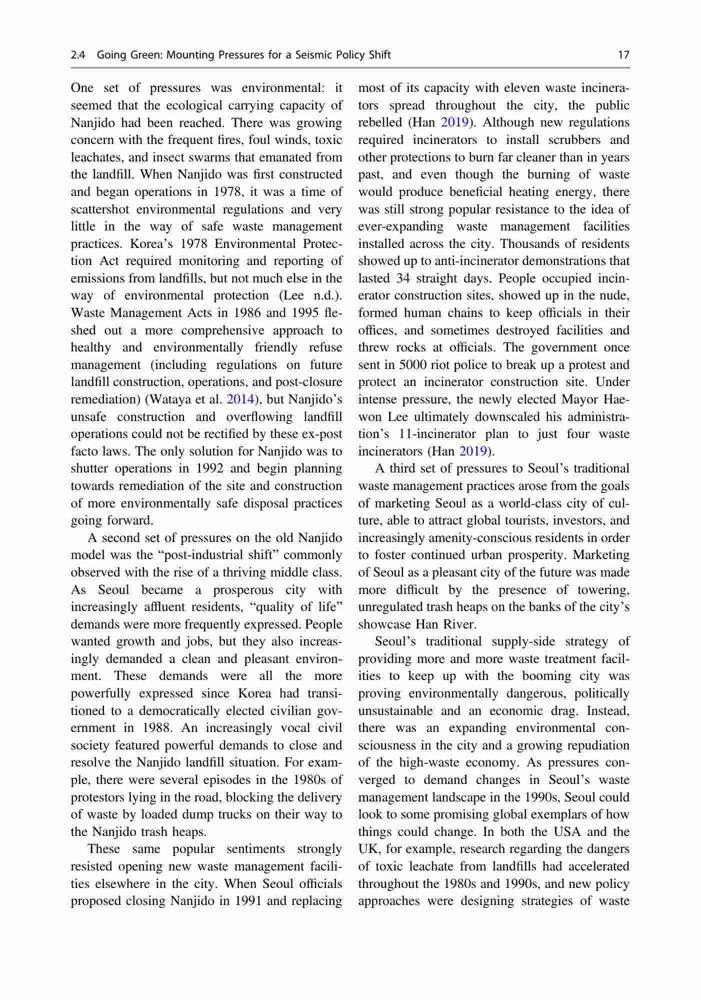 2.4 Going Green: Mounting Pressures for a Seismic Policy Shift 17

One set of pressures was environmental: it seemed that the ecological carrying capacity of Nanjido had been reached. There was growing concern with the frequent fires, foul winds, toxic leachates, and insect swarms that emanated from the landfill. When Nanjido was first constructed and began operations in 1978, it was a time of scattershot environmental regulations and very little in the way of safe waste management practices. Korea's 1978 Environmental Protection Act required monitoring and reporting of emissions from landfills, but not much else in the way of environmental protection (Lee n.d.). Waste Management Acts in 1986 and 1995 fleshed out a more comprehensive approach to healthy and environmentally friendly refuse management (including regulations on future landfill construction, operations, and post-closure remediation) (Wataya et al. 2014), but Nanjido's unsafe construction and overflowing landfill operations could not be rectified by these ex-post facto laws. The only solution for Nanjido was to shutter operations in 1992 and begin planning towards remediation of the site and construction of more environmentally safe disposal practices going forward.

A second set of pressures on the old Nanjido model was the "post-industrial shift" commonly observed with the rise of a thriving middle class. As Seoul became a prosperous city with increasingly affluent residents, "quality of life" demands were more frequently expressed. People wanted growth and jobs, but they also increasingly demanded a clean and pleasant environment. These demands were all the more powerfully expressed since Korea had transitioned to a democratically elected civilian government in 1988. An increasingly vocal civil society featured powerful demands to close and resolve the Nanjido landfill situation. For example, there were several episodes in the 1980s of protestors lying in the road, blocking the delivery of waste by loaded dump trucks on their way to the Nanjido trash heaps.

These same popular sentiments strongly resisted opening new waste management facilities elsewhere in the city. When Seoul officials proposed closing Nanjido in 1991 and replacing most of its capacity with eleven waste incinerators spread throughout the city, the public rebelled (Han 2019). Although new regulations required incinerators to install scrubbers and other protections to burn far cleaner than in years past, and even though the burning of waste would produce beneficial heating energy, there was still strong popular resistance to the idea of ever-expanding waste management facilities installed across the city. Thousands of residents showed up to anti-incinerator demonstrations that lasted 34 straight days. People occupied incinerator construction sites, showed up in the nude, formed human chains to keep officials in their offices, and sometimes destroyed facilities and threw rocks at officials. The government once sent in 5000 riot police to break up a protest and protect an incinerator construction site. Under intense pressure, the newly elected Mayor Haewon Lee ultimately downscaled his administration's 11-incinerator plan to just four waste incinerators (Han 2019).

A third set of pressures to Seoul's traditional waste management practices arose from the goals of marketing Seoul as a world-class city of culture, able to attract global tourists, investors, and increasingly amenity-conscious residents in order to foster continued urban prosperity. Marketing of Seoul as a pleasant city of the future was made more difficult by the presence of towering, unregulated trash heaps on the banks of the city's showcase Han River.

Seoul's traditional supply-side strategy of providing more and more waste treatment facilities to keep up with the booming city was proving environmentally dangerous, politically unsustainable and an economic drag. Instead, there was an expanding environmental consciousness in the city and a growing repudiation of the high-waste economy. As pressures converged to demand changes in Seoul's waste management landscape in the 1990s, Seoul could look to some promising global exemplars of how things could change. In both the USA and the UK, for example, research regarding the dangers of toxic leachate from landfills had accelerated throughout the 1980s and 1990s, and new policy approaches were designing strategies of waste